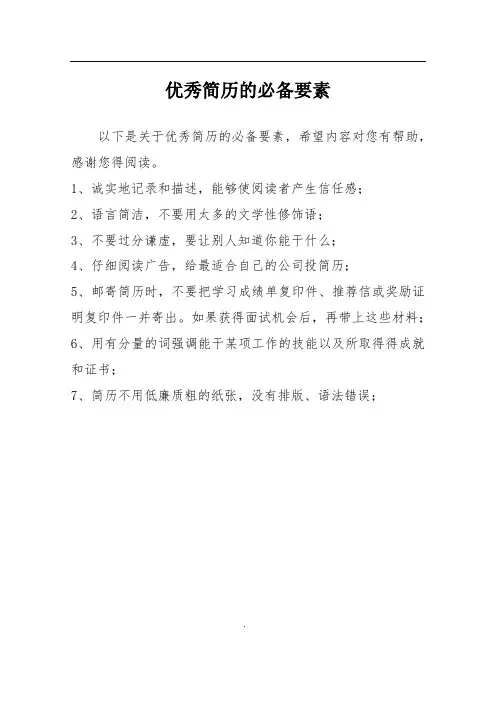 优秀简历的必备要素

以下是关于优秀简历的必备要素，希望内容对您有帮助，感谢您得阅读。

1、诚实地记录和描述，能够使阅读者产生信任感；

2、语言简洁，不要用太多的文学性修饰语；

3、不要过分谦虚，要让别人知道你能干什么；

4、仔细阅读广告，给最适合自己的公司投简历；

5、邮寄简历时，不要把学习成绩单复印件、推荐信或奖励证明复印件一并寄出。如果获得面试机会后，再带上这些材料；

6、用有分量的词强调能干某项工作的技能以及所取得得成就和证书；

7、简历不用低廉质粗的纸张，没有排版、语法错误；

.